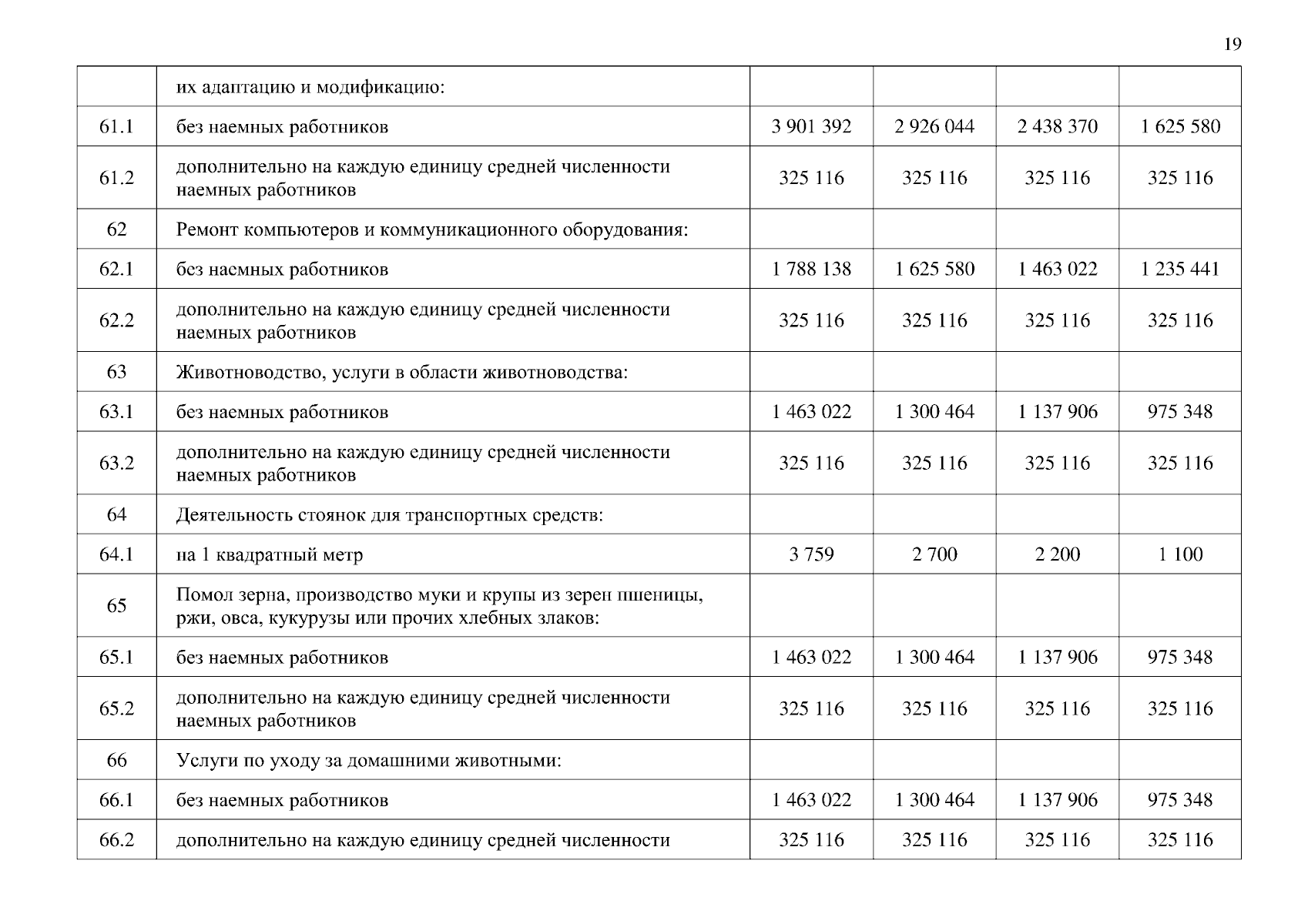 19

|  |  |  |  |  |  |
|---|---|---|---|---|---|
|  | их адаптацию и модификацию: |  |  |  |  |
| 61.1 | без наемных работников | 3 901 392 | 2 926 044 | 2 438 370 | 1 625 580 |
| 61.2 | дополнительно на каждую единицу средней численности наемных работников | 325 116 | 325 116 | 325 116 | 325 116 |
| 62 | Ремонт компьютеров и коммуникационного оборудования: |  |  |  |  |
| 62.1 | без наемных работников | 1 788 138 | 1 625 580 | 1 463 022 | 1 235 441 |
| 62.2 | дополнительно на каждую единицу средней численности наемных работников | 325 116 | 325 116 | 325 116 | 325 116 |
| 63 | Животноводство, услуги в области животноводства: |  |  |  |  |
| 63.1 | без наемных работников | 1 463 022 | 1 300 464 | 1 137 906 | 975 348 |
| 63.2 | дополнительно на каждую единицу средней численности наемных работников | 325 116 | 325 116 | 325 116 | 325 116 |
| 64 | Деятельность стоянок для транспортных средств: |  |  |  |  |
| 64.1 | на 1 квадратный метр | 3 759 | 2 700 | 2 200 | 1 100 |
| 65 | Помол зерна, производство муки и крупы из зерен пшеницы, ржи, овса, кукурузы или прочих хлебных злаков: |  |  |  |  |
| 65.1 | без наемных работников | 1 463 022 | 1 300 464 | 1 137 906 | 975 348 |
| 65.2 | дополнительно на каждую единицу средней численности наемных работников | 325 116 | 325 116 | 325 116 | 325 116 |
| 66 | Услуги по уходу за домашними животными: |  |  |  |  |
| 66.1 | без наемных работников | 1 463 022 | 1 300 464 | 1 137 906 | 975 348 |
| 66.2 | дополнительно на каждую единицу средней численности | 325 116 | 325 116 | 325 116 | 325 116 |